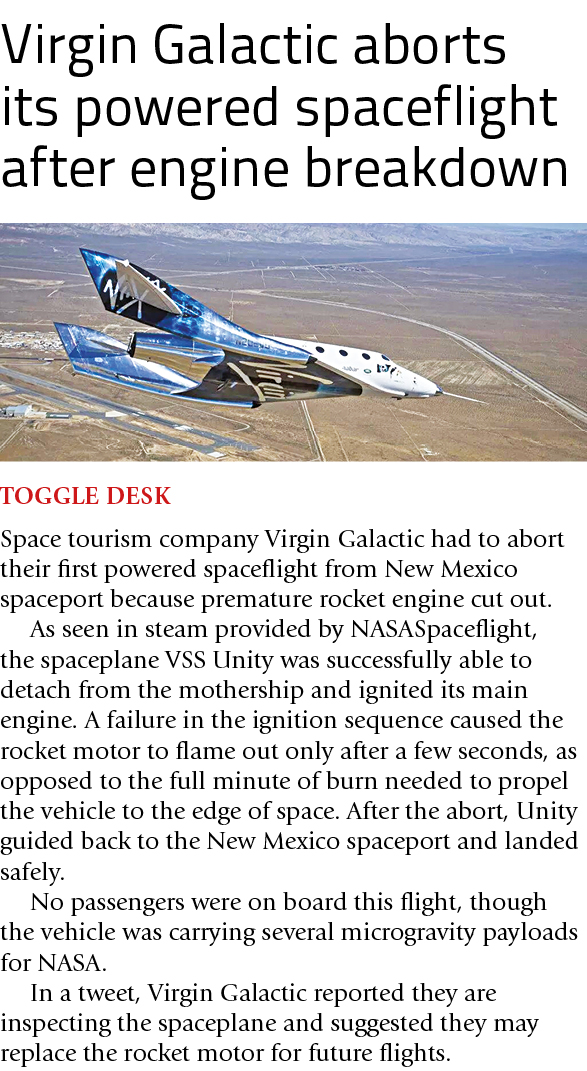 Virgin Galactic aborts its powered spaceflight after engine breakdown

TOGGLE DESK

Space tourism company Virgin Galactic had to abort their first powered spaceflight from New Mexico spaceport because premature rocket engine cut out.

As seen in steam provided by NASASpaceflight, the spaceplane VSS Unity was successfully able to detach from the mothership and ignited its main engine. A failure in the ignition sequence caused the rocket motor to flame out only after a few seconds, as opposed to the full minute of burn needed to propel the vehicle to the edge of space. After the abort, Unity guided back to the New Mexico spaceport and landed safely.

No passengers were on board this flight, though the vehicle was carrying several microgravity payloads for NASA.

In a tweet, Virgin Galactic reported they are inspecting the spaceplane and suggested they may replace the rocket motor for future flights.